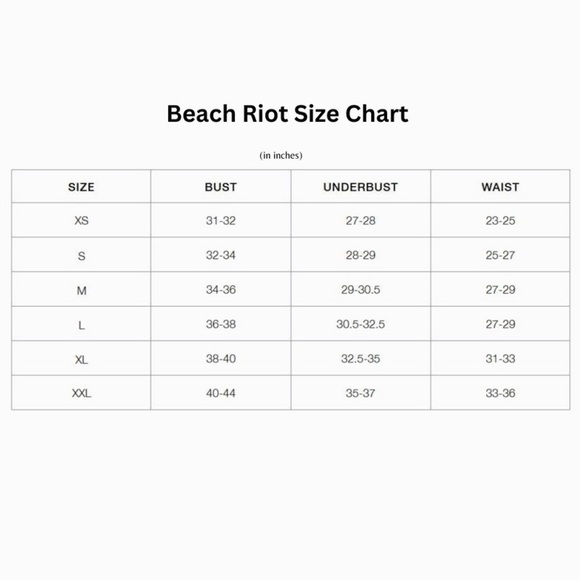 Beach Riot Size Chart

(in inches)

| SIZE | BUST | UNDERBUST | WAIST |
|---|---|---|---|
| XS | 31-32 | 27-28 | 23-25 |
| S | 32-34 | 28-29 | 25-27 |
| M | 34-36 | 29-30.5 | 27-29 |
| L | 36-38 | 30.5-32.5 | 27-29 |
| XL | 38-40 | 32.5-35 | 31-33 |
| XXL | 40-44 | 35-37 | 33-36 |